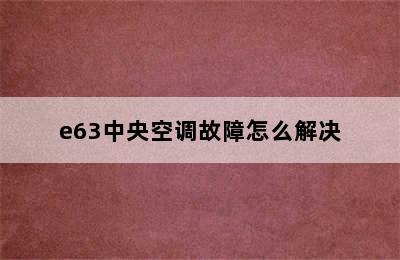 e63中央空调故障怎么解决